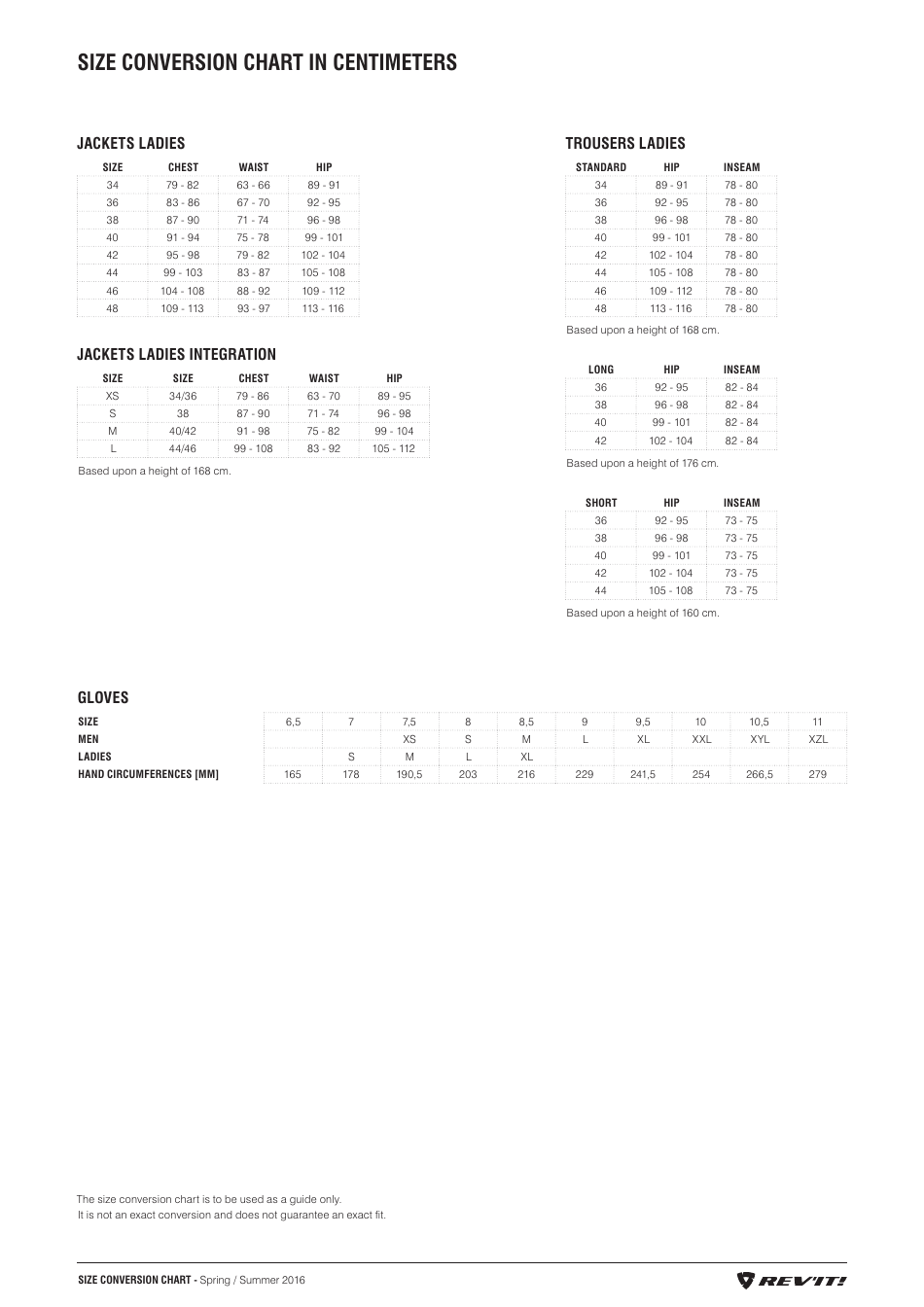 SIZE CONVERSION CHART IN CENTIMETERS

JACKETS LADIES

| SIZE | CHEST | WAIST | HIP |
|---|---|---|---|
| 34 | 79 - 82 | 63 - 66 | 89 - 91 |
| 36 | 83 - 86 | 67 - 70 | 92 - 95 |
| 38 | 87 - 90 | 71 - 74 | 96 - 98 |
| 40 | 91 - 94 | 75 - 78 | 99 - 101 |
| 42 | 95 - 98 | 79 - 82 | 102 - 104 |
| 44 | 99 - 103 | 83 - 87 | 105 - 108 |
| 46 | 104 - 108 | 88 - 92 | 109 - 112 |
| 48 | 109 - 113 | 93 - 97 | 113 - 116 |

JACKETS LADIES INTEGRATION

| SIZE | SIZE | CHEST | WAIST | HIP |
|---|---|---|---|---|
| XS | 34/36 | 79 - 86 | 63 - 70 | 89 - 95 |
| S | 38 | 87 - 90 | 71 - 74 | 96 - 98 |
| M | 40/42 | 91 - 98 | 75 - 82 | 99 - 104 |
| L | 44/46 | 99 - 108 | 83 - 92 | 105 - 112 |

Based upon a height of 168 cm.

TROUSERS LADIES

| STANDARD | HIP | INSEAM |
|---|---|---|
| 34 | 89 - 91 | 78 - 80 |
| 36 | 92 - 95 | 78 - 80 |
| 38 | 96 - 98 | 78 - 80 |
| 40 | 99 - 101 | 78 - 80 |
| 42 | 102 - 104 | 78 - 80 |
| 44 | 105 - 108 | 78 - 80 |
| 46 | 109 - 112 | 78 - 80 |
| 48 | 113 - 116 | 78 - 80 |

Based upon a height of 168 cm.

| LONG | HIP | INSEAM |
|---|---|---|
| 36 | 92 - 95 | 82 - 84 |
| 38 | 96 - 98 | 82 - 84 |
| 40 | 99 - 101 | 82 - 84 |
| 42 | 102 - 104 | 82 - 84 |

Based upon a height of 176 cm.

| SHORT | HIP | INSEAM |
|---|---|---|
| 36 | 92 - 95 | 73 - 75 |
| 38 | 96 - 98 | 73 - 75 |
| 40 | 99 - 101 | 73 - 75 |
| 42 | 102 - 104 | 73 - 75 |
| 44 | 105 - 108 | 73 - 75 |

Based upon a height of 160 cm.

GLOVES

| SIZE | 6,5 | 7 | 7,5 | 8 | 8,5 | 9 | 9,5 | 10 | 10,5 | 11 |
|---|---|---|---|---|---|---|---|---|---|---|
| MEN | | | XS | S | M | L | XL | XXL | XYL | XZL |
| LADIES | | S | M | L | XL | | | | | |
| HAND CIRCUMFERENCES [MM] | 165 | 178 | 190,5 | 203 | 216 | 229 | 241,5 | 254 | 266,5 | 279 |

The size conversion chart is to be used as a guide only.
It is not an exact conversion and does not guarantee an exact fit.

SIZE CONVERSION CHART - Spring / Summer 2016

REV'IT!